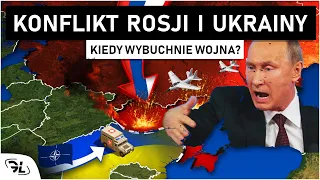 KONFLIKT ROSJI I UKRAINY

KIEDY WYBUCHNIE WOJNA?

GL